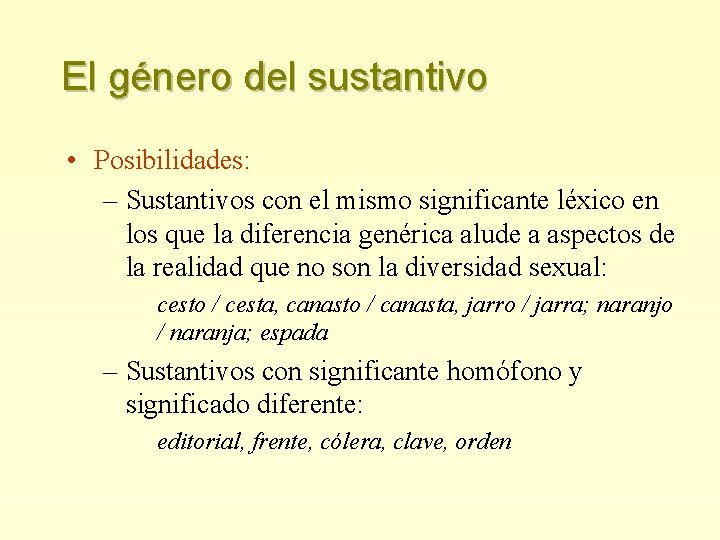 El género del sustantivo

• Posibilidades:

– Sustantivos con el mismo significante léxico en los que la diferencia genérica alude a aspectos de la realidad que no son la diversidad sexual:

cesto / cesta, canasto / canasta, jarro / jarra; naranjo / naranja; espada

– Sustantivos con significante homófono y significado diferente:

editorial, frente, cólera, clave, orden